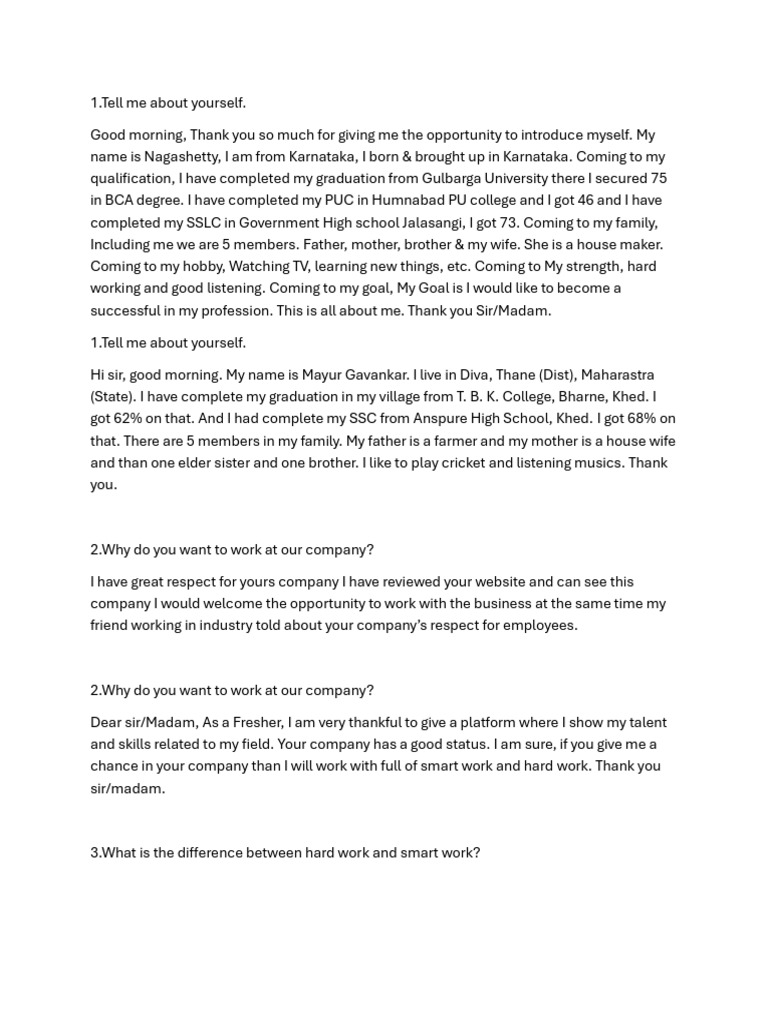 1.Tell me about yourself.

Good morning, Thank you so much for giving me the opportunity to introduce myself. My name is Nagashetty, I am from Karnataka, I born & brought up in Karnataka. Coming to my qualification, I have completed my graduation from Gulbarga University there I secured 75 in BCA degree. I have completed my PUC in Humnabad PU college and I got 46 and I have completed my SSLC in Government High school Jalasangi, I got 73. Coming to my family, Including me we are 5 members. Father, mother, brother & my wife. She is a house maker. Coming to my hobby, Watching TV, learning new things, etc. Coming to My strength, hard working and good listening. Coming to my goal, My Goal is I would like to become a successful in my profession. This is all about me. Thank you Sir/Madam.

1.Tell me about yourself.

Hi sir, good morning. My name is Mayur Gavankar. I live in Diva, Thane (Dist), Maharastra (State). I have complete my graduation in my village from T. B. K. College, Bharne, Khed. I got 62% on that. And I had complete my SSC from Anspure High School, Khed. I got 68% on that. There are 5 members in my family. My father is a farmer and my mother is a house wife and than one elder sister and one brother. I like to play cricket and listening musics. Thank you.

2.Why do you want to work at our company?

I have great respect for yours company I have reviewed your website and can see this company I would welcome the opportunity to work with the business at the same time my friend working in industry told about your company's respect for employees.

2.Why do you want to work at our company?

Dear sir/Madam, As a Fresher, I am very thankful to give a platform where I show my talent and skills related to my field. Your company has a good status. I am sure, if you give me a chance in your company than I will work with full of smart work and hard work. Thank you sir/madam.

3.What is the difference between hard work and smart work?